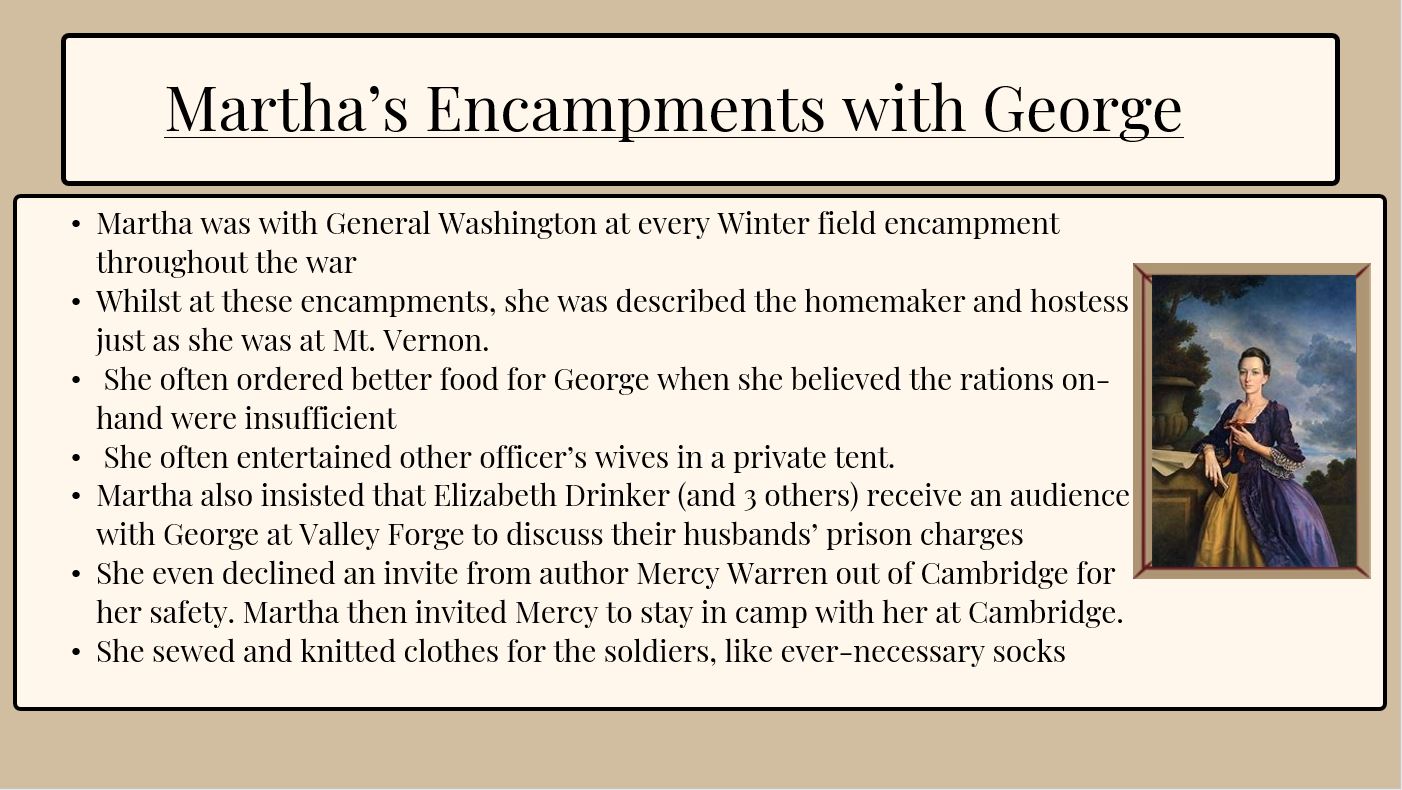 Martha’s Encampments with George

• Martha was with General Washington at every Winter field encampment throughout the war
• Whilst at these encampments, she was described the homemaker and hostess just as she was at Mt. Vernon.
• She often ordered better food for George when she believed the rations on-hand were insufficient
• She often entertained other officer’s wives in a private tent.
• Martha also insisted that Elizabeth Drinker (and 3 others) receive an audience with George at Valley Forge to discuss their husbands’ prison charges
• She even declined an invite from author Mercy Warren out of Cambridge for her safety. Martha then invited Mercy to stay in camp with her at Cambridge.
• She sewed and knitted clothes for the soldiers, like ever-necessary socks